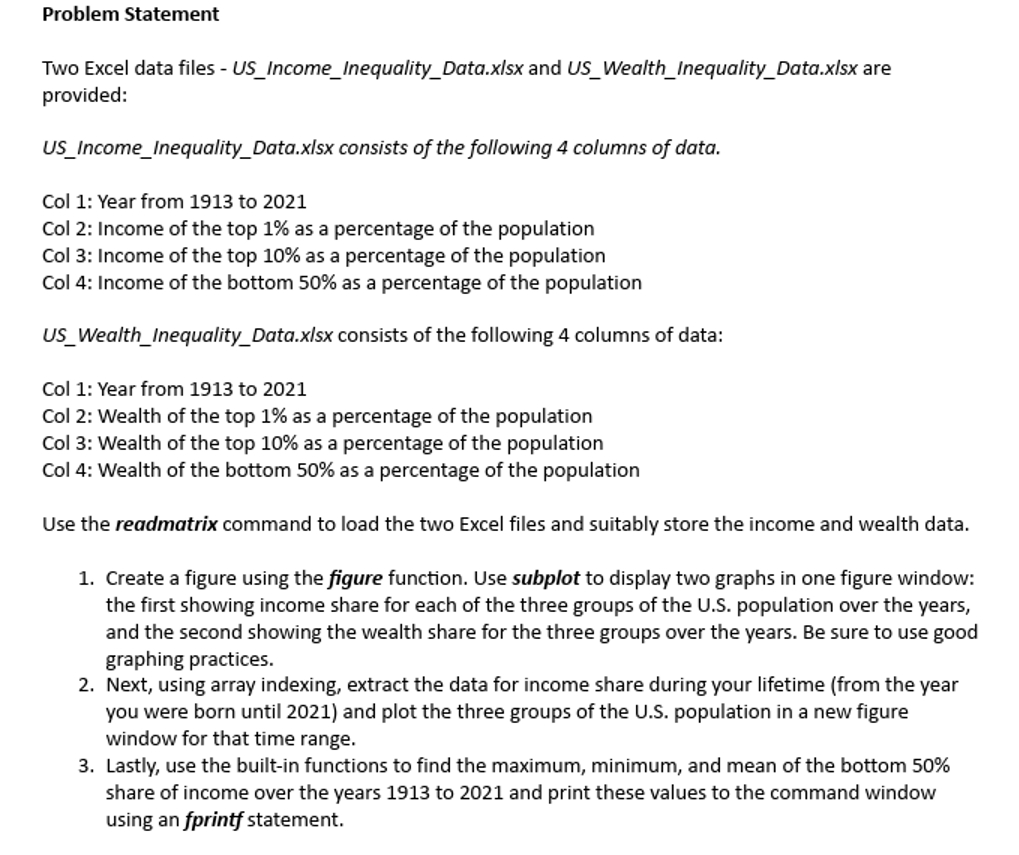 Problem Statement

Two Excel data files - US_Income_Inequality_Data.xlsx and US_Wealth_Inequality_Data.xlsx are provided:

US_Income_Inequality_Data.xlsx consists of the following 4 columns of data.

Col 1: Year from 1913 to 2021
Col 2: Income of the top 1% as a percentage of the population
Col 3: Income of the top 10% as a percentage of the population
Col 4: Income of the bottom 50% as a percentage of the population

US_Wealth_Inequality_Data.xlsx consists of the following 4 columns of data:

Col 1: Year from 1913 to 2021
Col 2: Wealth of the top 1% as a percentage of the population
Col 3: Wealth of the top 10% as a percentage of the population
Col 4: Wealth of the bottom 50% as a percentage of the population

Use the readmatrix command to load the two Excel files and suitably store the income and wealth data.

1. Create a figure using the figure function. Use subplot to display two graphs in one figure window: the first showing income share for each of the three groups of the U.S. population over the years, and the second showing the wealth share for the three groups over the years. Be sure to use good graphing practices.
2. Next, using array indexing, extract the data for income share during your lifetime (from the year you were born until 2021) and plot the three groups of the U.S. population in a new figure window for that time range.
3. Lastly, use the built-in functions to find the maximum, minimum, and mean of the bottom 50% share of income over the years 1913 to 2021 and print these values to the command window using an fprintf statement.